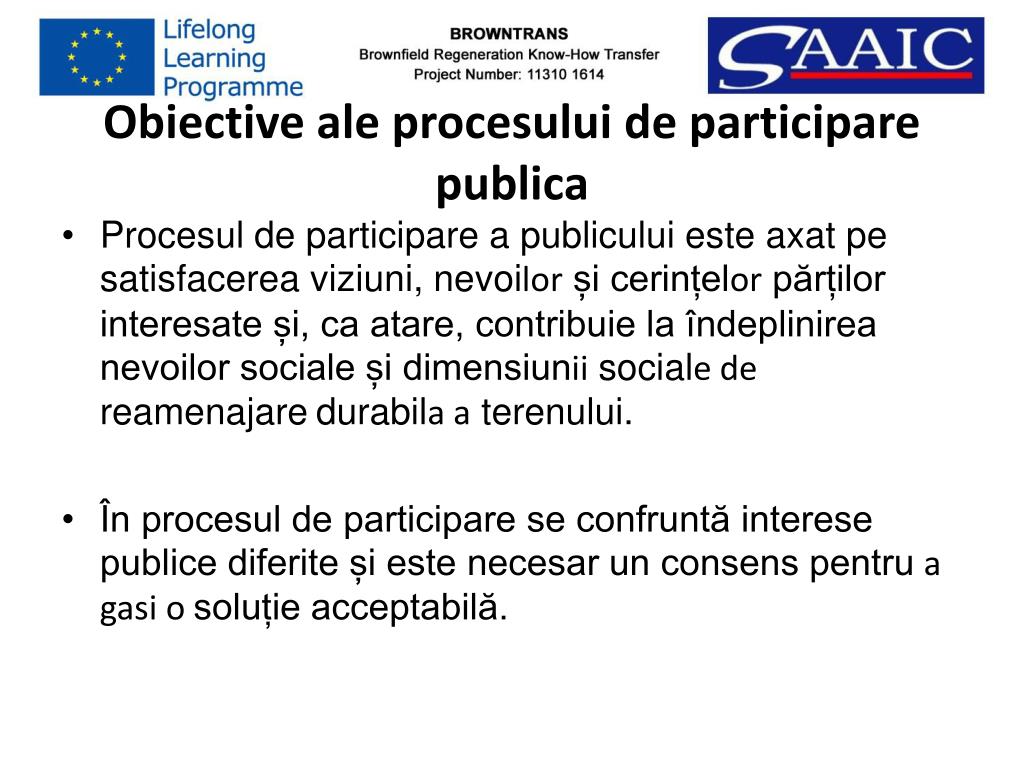 Lifelong Learning Programme

BROWNTRANS
Brownfield Regeneration Know-How Transfer
Project Number: 11310 1614

SAAIC

Obiective ale procesului de participare publica

• Procesul de participare a publicului este axat pe satisfacerea viziuni, nevoilor și cerințelor părților interesate și, ca atare, contribuie la îndeplinirea nevoilor sociale și dimensiunii sociale de reamenajare durabila a terenului.

• În procesul de participare se confruntă interese publice diferite și este necesar un consens pentru a gasi o soluție acceptabilă.